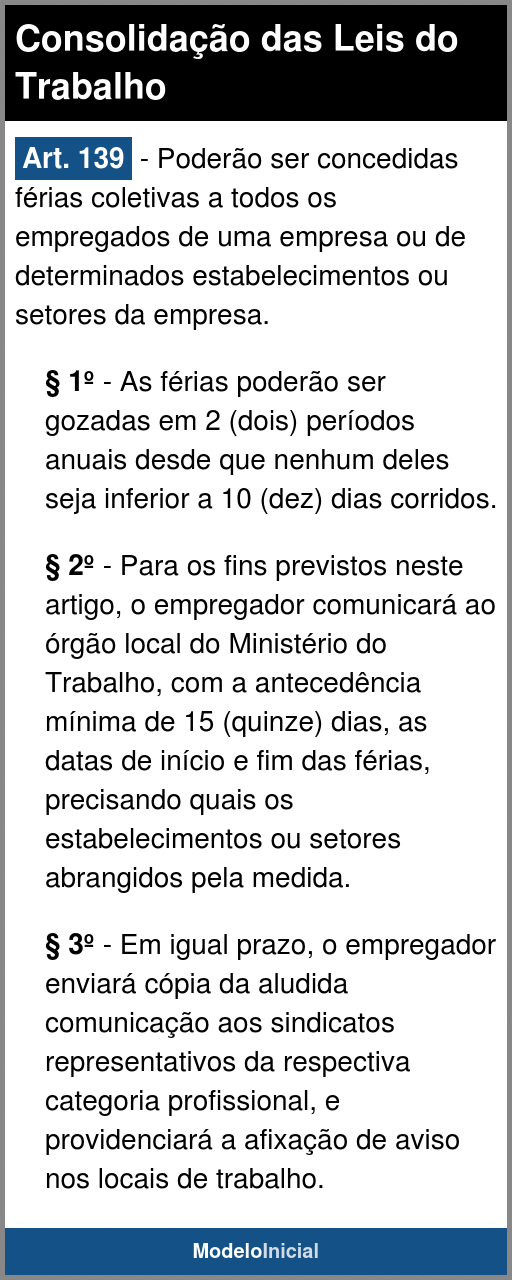 Consolidação das Leis do Trabalho

Art. 139 - Poderão ser concedidas férias coletivas a todos os empregados de uma empresa ou de determinados estabelecimentos ou setores da empresa.

§ 1º - As férias poderão ser gozadas em 2 (dois) períodos anuais desde que nenhum deles seja inferior a 10 (dez) dias corridos.

§ 2º - Para os fins previstos neste artigo, o empregador comunicará ao órgão local do Ministério do Trabalho, com a antecedência mínima de 15 (quinze) dias, as datas de início e fim das férias, precisando quais os estabelecimentos ou setores abrangidos pela medida.

§ 3º - Em igual prazo, o empregador enviará cópia da aludida comunicação aos sindicatos representativos da respectiva categoria profissional, e providenciará a afixação de aviso nos locais de trabalho.

ModeloInicial